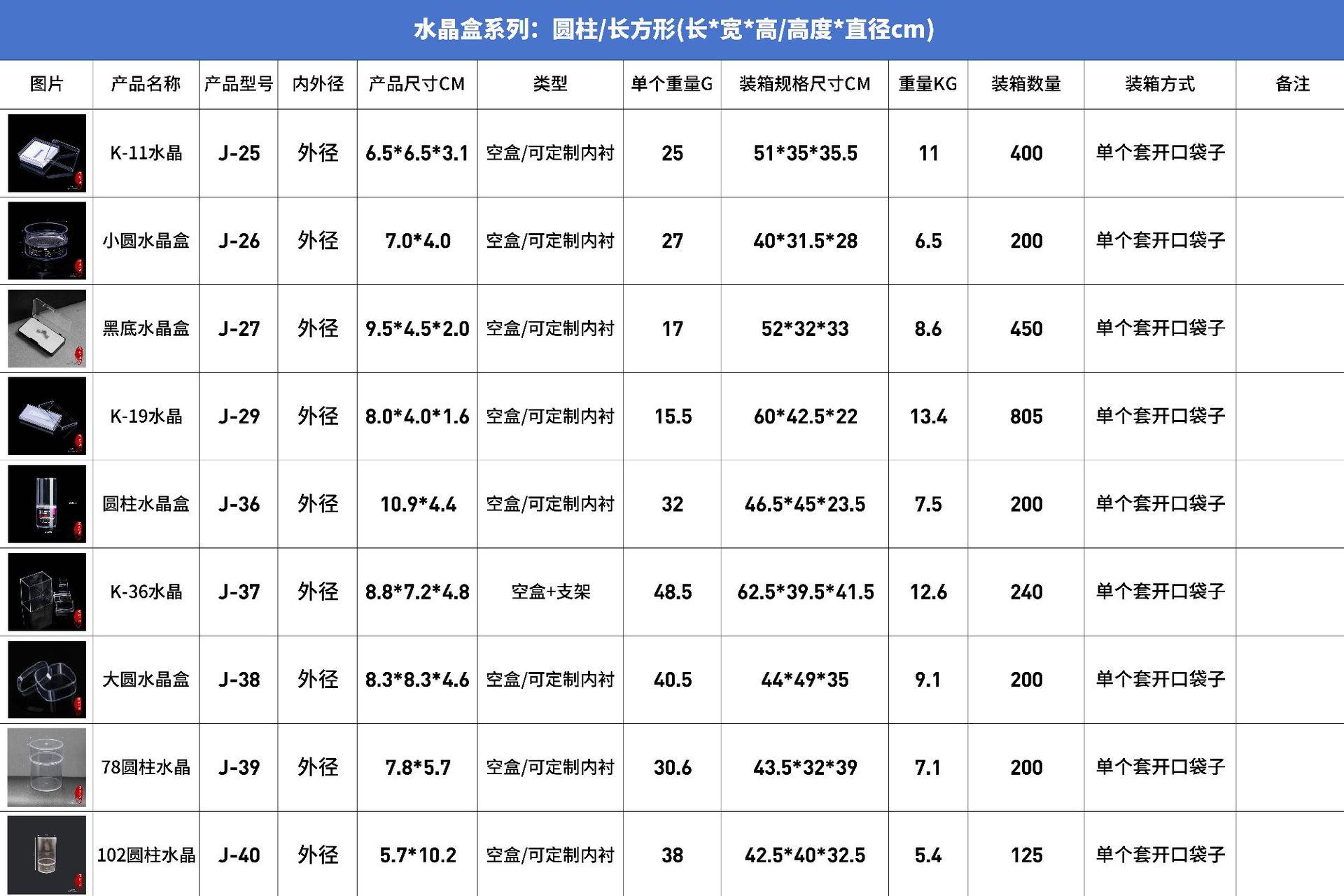 水晶盒系列：圆柱/长方形(长*宽*高/高度*直径cm)

| 图片 | 产品名称 | 产品型号 | 内外径 | 产品尺寸CM | 类型 | 单个重量G | 装箱规格尺寸CM | 重量KG | 装箱数量 | 装箱方式 | 备注 |
|---|---|---|---|---|---|---|---|---|---|---|---|
|  | K-11水晶 | J-25 | 外径 | 6.5*6.5*3.1 | 空盒/可定制内衬 | 25 | 51*35*35.5 | 11 | 400 | 单个套开口袋子 |  |
|  | 小圆水晶盒 | J-26 | 外径 | 7.0*4.0 | 空盒/可定制内衬 | 27 | 40*31.5*28 | 6.5 | 200 | 单个套开口袋子 |  |
|  | 黑底水晶盒 | J-27 | 外径 | 9.5*4.5*2.0 | 空盒/可定制内衬 | 17 | 52*32*33 | 8.6 | 450 | 单个套开口袋子 |  |
|  | K-19水晶 | J-29 | 外径 | 8.0*4.0*1.6 | 空盒/可定制内衬 | 15.5 | 60*42.5*22 | 13.4 | 805 | 单个套开口袋子 |  |
|  | 圆柱水晶盒 | J-36 | 外径 | 10.9*4.4 | 空盒/可定制内衬 | 32 | 46.5*45*23.5 | 7.5 | 200 | 单个套开口袋子 |  |
|  | K-36水晶 | J-37 | 外径 | 8.8*7.2*4.8 | 空盒+支架 | 48.5 | 62.5*39.5*41.5 | 12.6 | 240 | 单个套开口袋子 |  |
|  | 大圆水晶盒 | J-38 | 外径 | 8.3*8.3*4.6 | 空盒/可定制内衬 | 40.5 | 44*49*35 | 9.1 | 200 | 单个套开口袋子 |  |
|  | 78圆柱水晶 | J-39 | 外径 | 7.8*5.7 | 空盒/可定制内衬 | 30.6 | 43.5*32*39 | 7.1 | 200 | 单个套开口袋子 |  |
|  | 102圆柱水晶 | J-40 | 外径 | 5.7*10.2 | 空盒/可定制内衬 | 38 | 42.5*40*32.5 | 5.4 | 125 | 单个套开口袋子 |  |